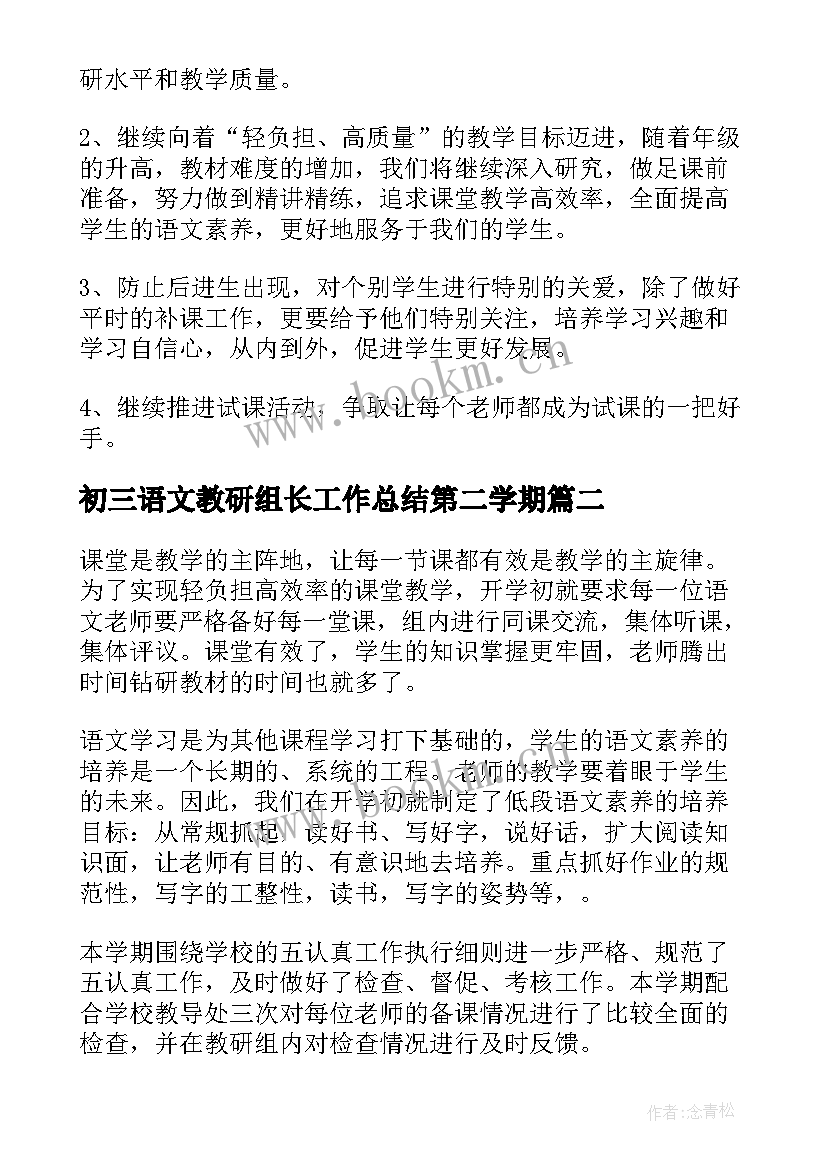 研水平和教学质量。

2、继续向着“轻负担、高质量”的教学目标迈进，随着年级的升高，教材难度的增加，我们将继续深入研究，做足课前准备，努力做到精讲精练，追求课堂教学高效率，全面提高学生的语文素养，更好地服务于我们的学生。

3、防止后进生出现，对个别学生进行特别的关爱，除了做好平时的补课工作，更要给予他们特别关注，培养学习兴趣和学习自信心，从内到外，促进学生更好发展。

4、继续推进试课活动，争取让每个老师都成为试课的一把好手。

www.bookm.com

初三语文教研组长工作总结第二学期篇二

课堂是教学的主阵地，让每一节课都有效是教学的主旋律。为了实现轻负担高效率的课堂教学，开学初就要求每一位语文老师要严格备好每一堂课，组内进行同课交流，集体听课，集体评议。课堂有效了，学生的知识掌握更牢固，老师腾出时间钻研教材的时间也就多了。

语文学习是为其他课程学习打下基础的，学生的语文素养的培养是一个长期的、系统的工程。老师的教学要着眼于学生的未来。因此，我们在开学初就制定了低段语文素养的培养目标：从常规抓起，读好书、写好字，说好话，扩大阅读知识面，让老师有目的、有意识地去培养。重点抓好作业的规范性，写字的工整性，读书，写字的姿势等，。

本学期围绕学校的五认真工作执行细则进一步严格、规范了五认真工作，及时做好了检查、督促、考核工作。本学期配合学校教导处三次对每位老师的备课情况进行了比较全面的检查，并在教研组内对检查情况进行及时反馈。

作者:念青松